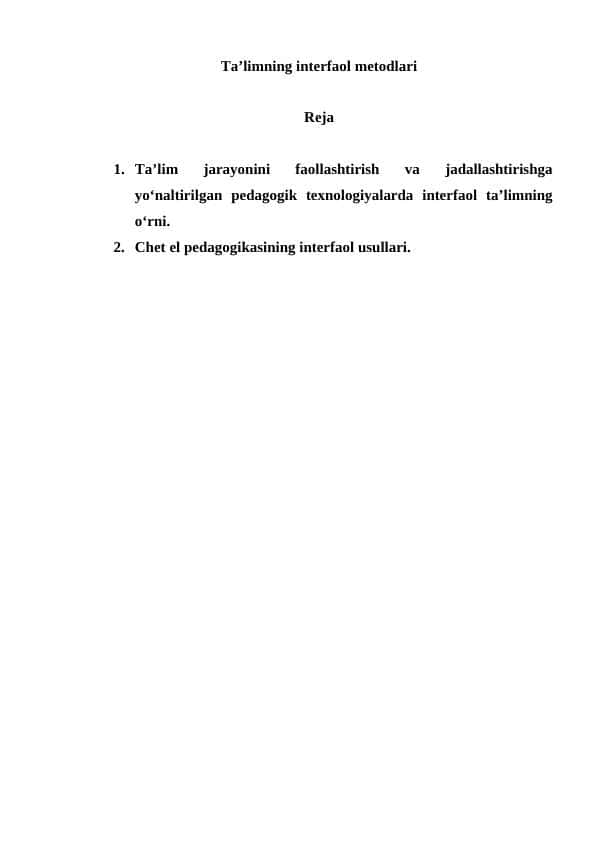 Ta’limning interfaol metodlari

Reja

1. Ta’lim jarayonini faollashtirish va jadallashtirishga yo‘naltirilgan pedagogik texnologiyalarda interfaol ta’limning o‘rni.
2. Chet el pedagogikasining interfaol usullari.